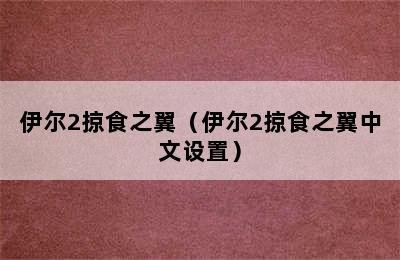 伊尔2掠食之翼（伊尔2掠食之翼中文设置）